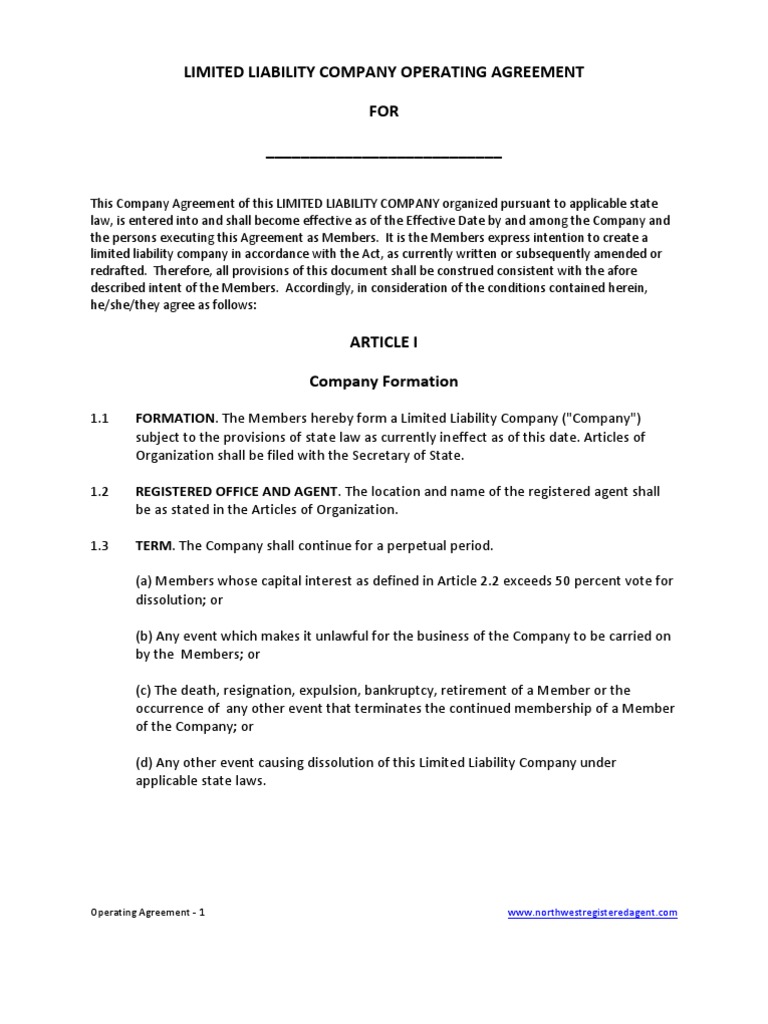 LIMITED LIABILITY COMPANY OPERATING AGREEMENT

FOR

____________________________

This Company Agreement of this LIMITED LIABILITY COMPANY organized pursuant to applicable state law, is entered into and shall become effective as of the Effective Date by and among the Company and the persons executing this Agreement as Members. It is the Members express intention to create a limited liability company in accordance with the Act, as currently written or subsequently amended or redrafted. Therefore, all provisions of this document shall be construed consistent with the afore described intent of the Members. Accordingly, in consideration of the conditions contained herein, he/she/they agree as follows:

ARTICLE I

Company Formation

1.1 FORMATION. The Members hereby form a Limited Liability Company ("Company") subject to the provisions of state law as currently ineffect as of this date. Articles of Organization shall be filed with the Secretary of State.

1.2 REGISTERED OFFICE AND AGENT. The location and name of the registered agent shall be as stated in the Articles of Organization.

1.3 TERM. The Company shall continue for a perpetual period.

(a) Members whose capital interest as defined in Article 2.2 exceeds 50 percent vote for dissolution; or

(b) Any event which makes it unlawful for the business of the Company to be carried on by the Members; or

(c) The death, resignation, expulsion, bankruptcy, retirement of a Member or the occurrence of any other event that terminates the continued membership of a Member of the Company; or

(d) Any other event causing dissolution of this Limited Liability Company under applicable state laws.

Operating Agreement - 1

www.northwestregisteredagent.com